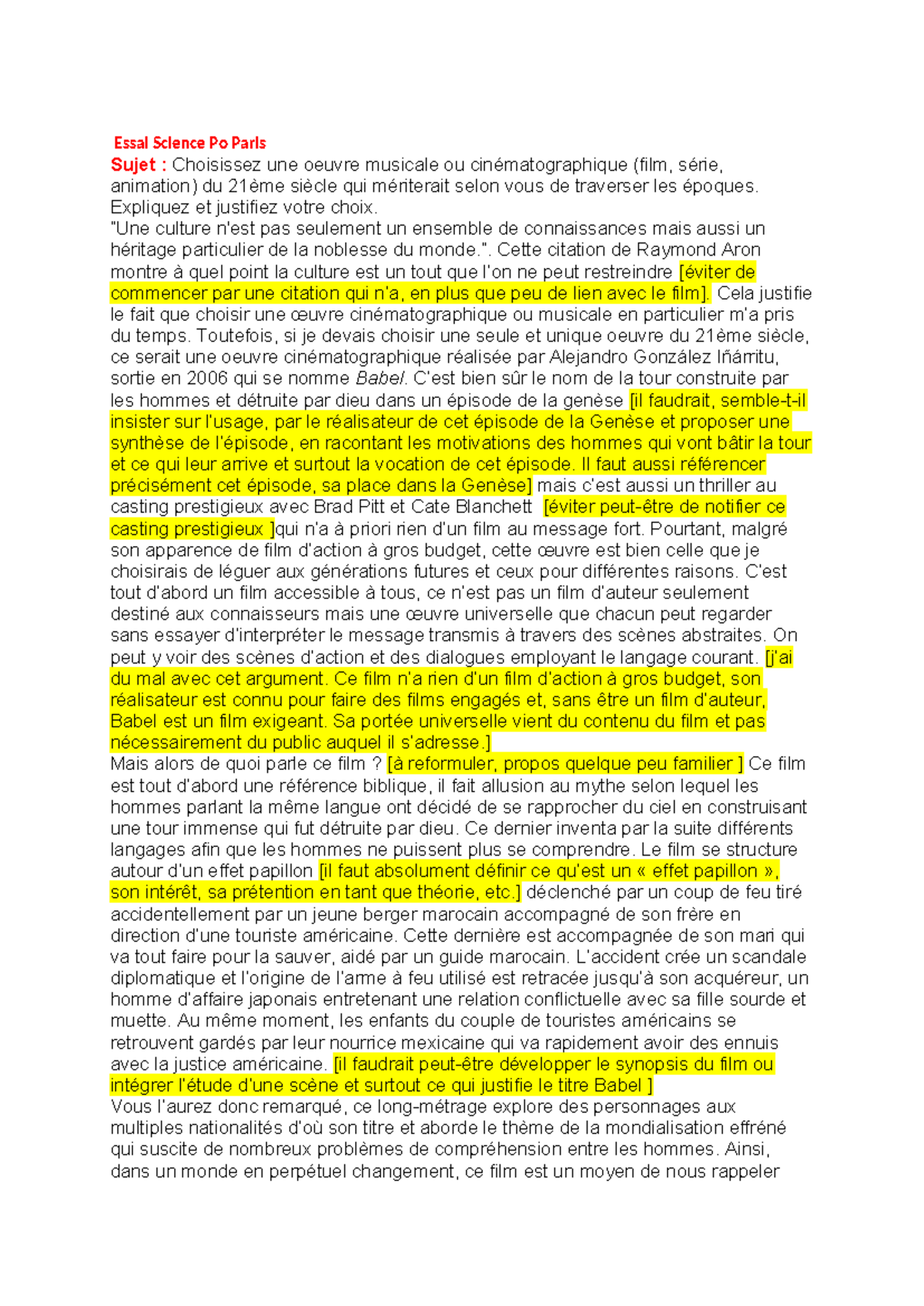 Essai Science Po Paris
Sujet : Choisissez une oeuvre musicale ou cinématographique (film, série, animation) du 21ème siècle qui mériterait selon vous de traverser les époques. Expliquez et justifiez votre choix.
"Une culture n'est pas seulement un ensemble de connaissances mais aussi un héritage particulier de la noblesse du monde.". Cette citation de Raymond Aron montre à quel point la culture est un tout que l'on ne peut restreindre [éviter de commencer par une citation qui n'a, en plus que peu de lien avec le film]. Cela justifie le fait que choisir une œuvre cinématographique ou musicale en particulier m'a pris du temps. Toutefois, si je devais choisir une seule et unique oeuvre du 21ème siècle, ce serait une oeuvre cinématographique réalisée par Alejandro González Iñárritu, sortie en 2006 qui se nomme Babel. C'est bien sûr le nom de la tour construite par les hommes et détruite par dieu dans un épisode de la genèse [il faudrait, semble-t-il insister sur l'usage, par le réalisateur de cet épisode de la Genèse et proposer une synthèse de l'épisode, en racontant les motivations des hommes qui vont bâtir la tour et ce qui leur arrive et surtout la vocation de cet épisode. Il faut aussi référencer précisément cet épisode, sa place dans la Genèse] mais c'est aussi un thriller au casting prestigieux avec Brad Pitt et Cate Blanchett [éviter peut-être de notifier ce casting prestigieux ]qui n'a à priori rien d'un film au message fort. Pourtant, malgré son apparence de film d'action à gros budget, cette œuvre est bien celle que je choisirais de léguer aux générations futures et ceux pour différentes raisons. C'est tout d'abord un film accessible à tous, ce n'est pas un film d'auteur seulement destiné aux connaisseurs mais une œuvre universelle que chacun peut regarder sans essayer d'interpréter le message transmis à travers des scènes abstraites. On peut y voir des scènes d'action et des dialogues employant le langage courant. [j'ai du mal avec cet argument. Ce film n'a rien d'un film d'action à gros budget, son réalisateur est connu pour faire des films engagés et, sans être un film d'auteur, Babel est un film exigeant. Sa portée universelle vient du contenu du film et pas nécessairement du public auquel il s'adresse.]
Mais alors de quoi parle ce film ? [à reformuler, propos quelque peu familier ] Ce film est tout d'abord une référence biblique, il fait allusion au mythe selon lequel les hommes parlant la même langue ont décidé de se rapprocher du ciel en construisant une tour immense qui fut détruite par dieu. Ce dernier inventa par la suite différents langages afin que les hommes ne puissent plus se comprendre. Le film se structure autour d'un effet papillon [il faut absolument définir ce qu'est un « effet papillon », son intérêt, sa prétention en tant que théorie, etc.] déclenché par un coup de feu tiré accidentellement par un jeune berger marocain accompagné de son frère en direction d'une touriste américaine. Cette dernière est accompagnée de son mari qui va tout faire pour la sauver, aidé par un guide marocain. L'accident crée un scandale diplomatique et l'origine de l'arme à feu utilisé est retracée jusqu'à son acquéreur, un homme d'affaire japonais entretenant une relation conflictuelle avec sa fille sourde et muette. Au même moment, les enfants du couple de touristes américains se retrouvent gardés par leur nourrice mexicaine qui va rapidement avoir des ennuis avec la justice américaine. [il faudrait peut-être développer le synopsis du film ou intégrer l'étude d'une scène et surtout ce qui justifie le titre Babel ]
Vous l'aurez donc remarqué, ce long-métrage explore des personnages aux multiples nationalités d'où son titre et aborde le thème de la mondialisation effréné qui suscite de nombreux problèmes de compréhension entre les hommes. Ainsi, dans un monde en perpétuel changement, ce film est un moyen de nous rappeler